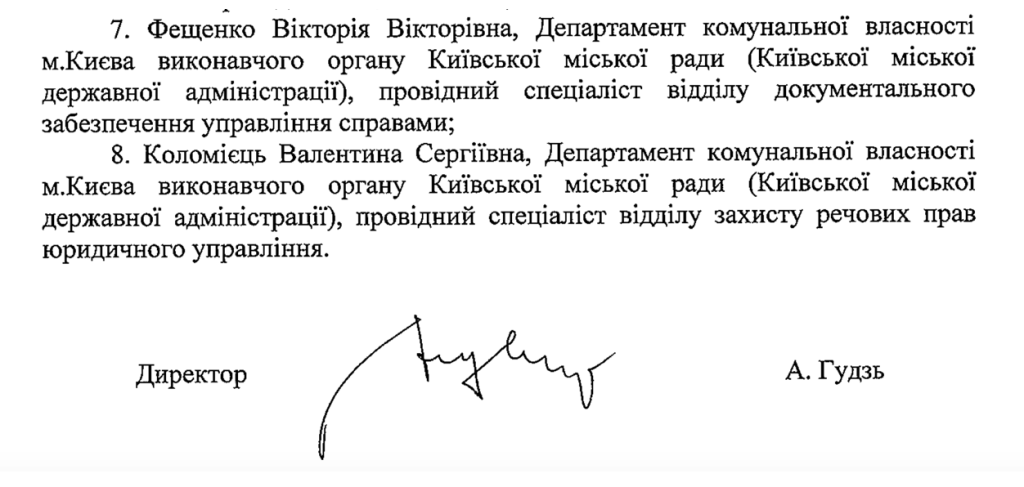 7. Фещенко Вікторія Вікторівна, Департамент комунальної власності м.Києва виконавчого органу Київської міської ради (Київської міської державної адміністрації), провідний спеціаліст відділу документального забезпечення управління справами;

8. Коломієць Валентина Сергіївна, Департамент комунальної власності м.Києва виконавчого органу Київської міської ради (Київської міської державної адміністрації), провідний спеціаліст відділу захисту речових прав юридичного управління.

Директор

А. Гудзь